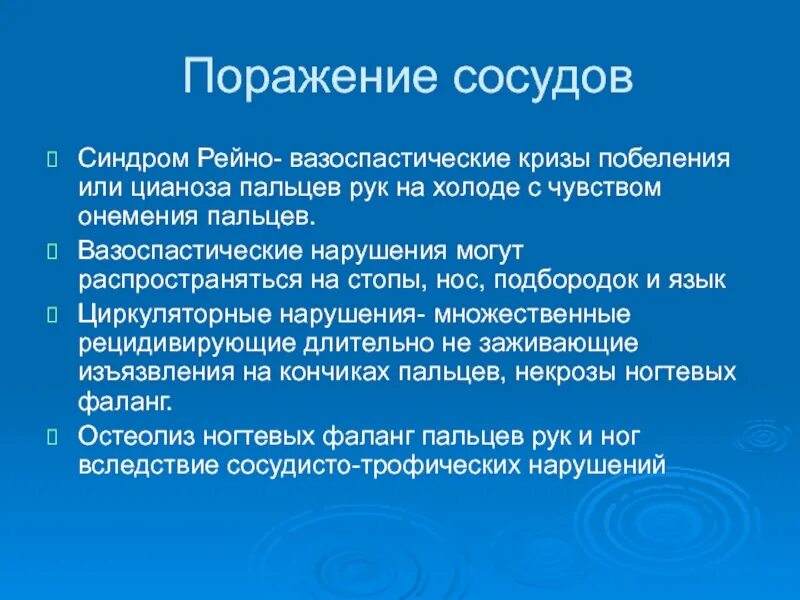 Поражение сосудов

Синдром Рейно- вазоспастические кризы побеления или цианоза пальцев рук на холоде с чувством онемения пальцев.

Вазоспастические нарушения могут распространяться на стопы, нос, подбородок и язык

Циркуляторные нарушения- множественные рецидивирующие длительно не заживающие изъязвления на кончиках пальцев, некрозы ногтевых фаланг.

Остеолиз ногтевых фаланг пальцев рук и ног вследствие сосудисто-трофических нарушений